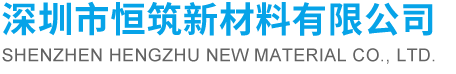 深圳市恒筑新材料有限公司
SHENZHEN HENGZHU NEW MATERIAL CO., LTD.